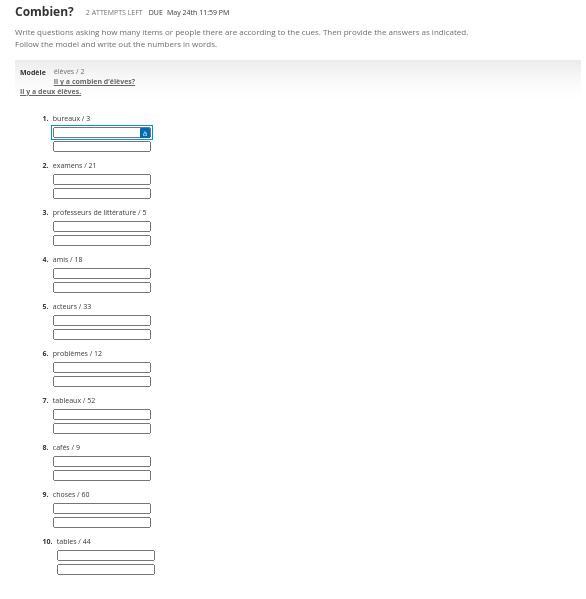 Combien? 2 ATTEMPTS LEFT DUE May 24th 11:59 PM

Write questions asking how many items or people there are according to the cues. Then provide the answers as indicated. Follow the model and write out the numbers in words.

Modèle élèves / 2
Il y a combien d'élèves?
Il y a deux élèves.

1. bureaux / 3

2. examens / 21

3. professeurs de littérature / 5

4. amis / 18

5. acteurs / 33

6. problèmes / 12

7. tableaux / 52

8. cafés / 9

9. choses / 60

10. tables / 44